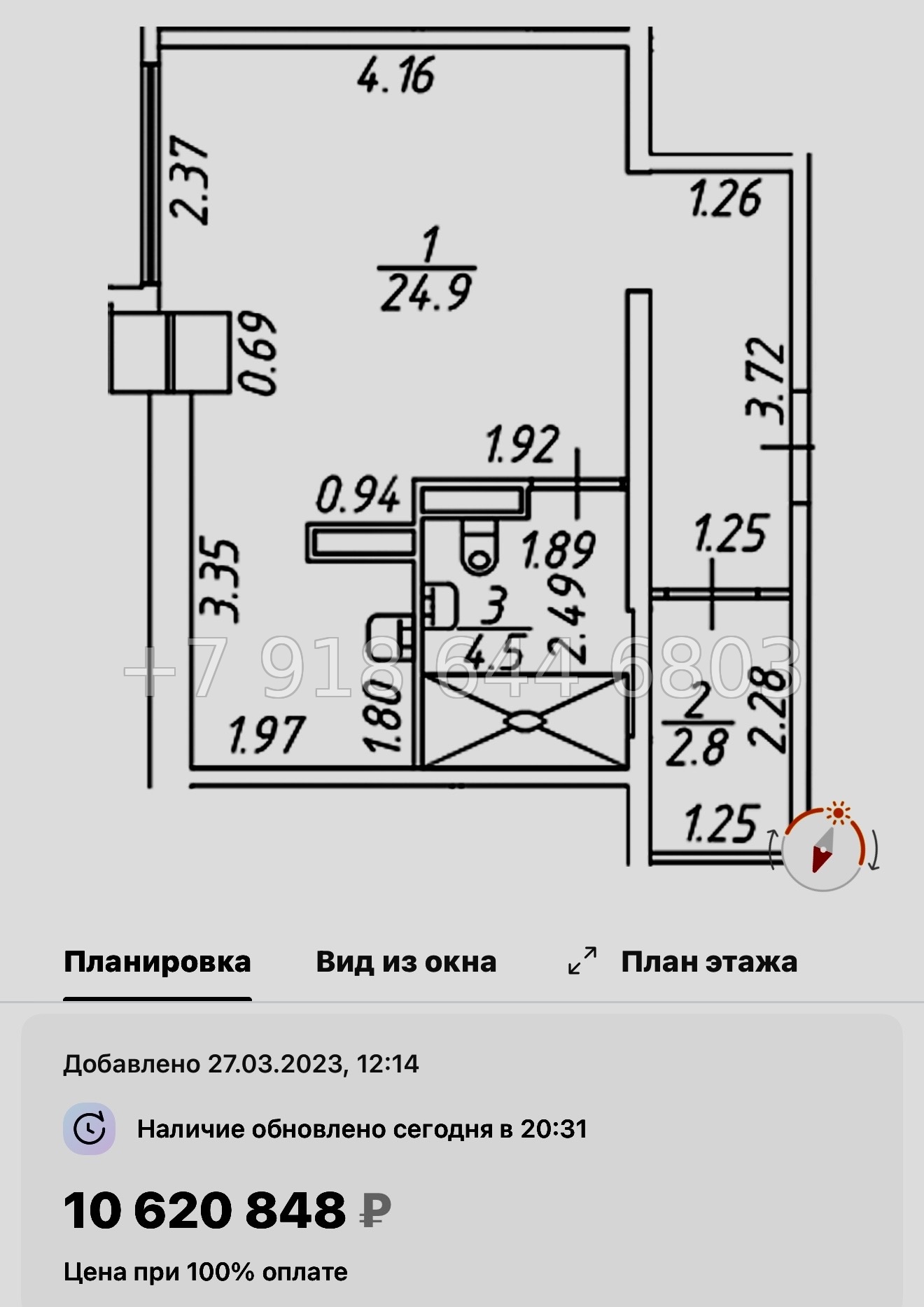 4.16

2.37

1.26

$\frac{1}{24.9}$

0.69

3.72

1.92

0.94

1.89

1.25

3.35

$\frac{3}{4.5}$

2.49

+7 918 644 6803

1.80

1.97

$\frac{2}{2.8}$

2.28

1.25

Планировка Вид из окна План этажа

Добавлено 27.03.2023, 12:14

Наличие обновлено сегодня в 20:31

10 620 848 ₽

Цена при 100% оплате